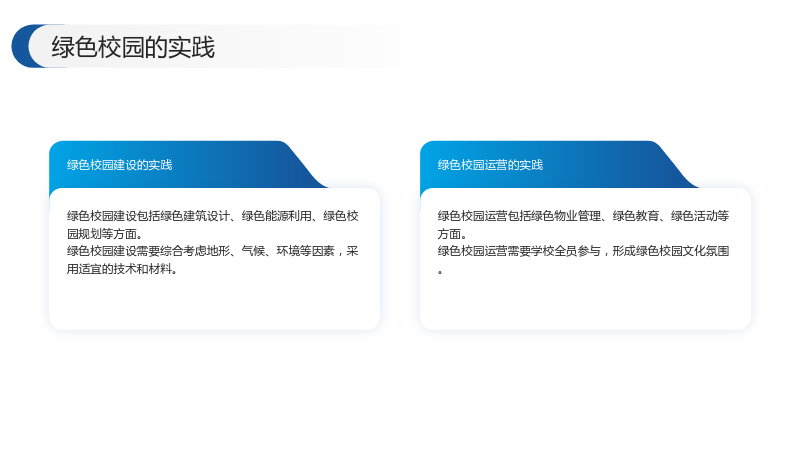 绿色校园的实践

绿色校园建设的实践

绿色校园建设包括绿色建筑设计、绿色能源利用、绿色校园规划等方面。

绿色校园建设需要综合考虑地形、气候、环境等因素，采用适宜的技术和材料。

绿色校园运营的实践

绿色校园运营包括绿色物业管理、绿色教育、绿色活动等方面。

绿色校园运营需要学校全员参与，形成绿色校园文化氛围。